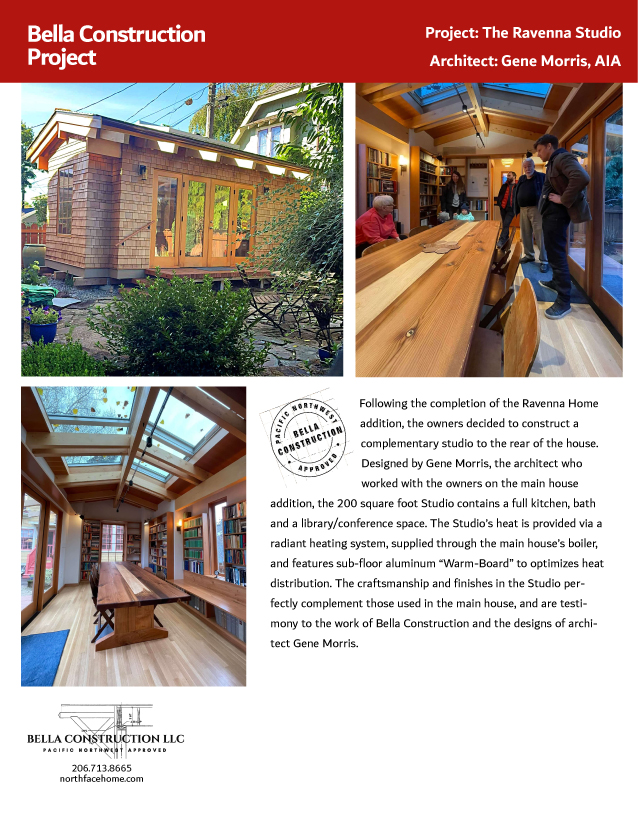 Bella Construction Project

Project: The Ravenna Studio

Architect: Gene Morris, AIA

PACIFIC NORTHWEST
BELLA
CONSTRUCTION
APPROVED

Following the completion of the Ravenna Home addition, the owners decided to construct a complementary studio to the rear of the house. Designed by Gene Morris, the architect who worked with the owners on the main house addition, the 200 square foot Studio contains a full kitchen, bath and a library/conference space. The Studio's heat is provided via a radiant heating system, supplied through the main house's boiler, and features sub-floor aluminum "Warm-Board" to optimizes heat distribution. The craftsmanship and finishes in the Studio perfectly complement those used in the main house, and are testimony to the work of Bella Construction and the designs of architect Gene Morris.

BELLA CONSTRUCTION LLC
PACIFIC NORTHWEST APPROVED
206.713.8665
northfacehome.com